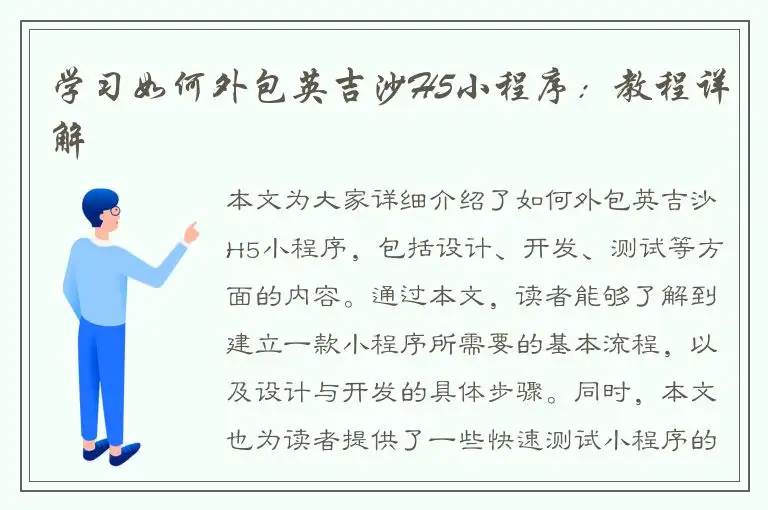 学习如何外包英吉沙H5小程序：教程详解

本文为大家详细介绍了如何外包英吉沙H5小程序，包括设计、开发、测试等方面的内容。通过本文，读者能够了解到建立一款小程序所需要的基本流程，以及设计与开发的具体步骤。同时，本文也为读者提供了一些快速测试小程序的